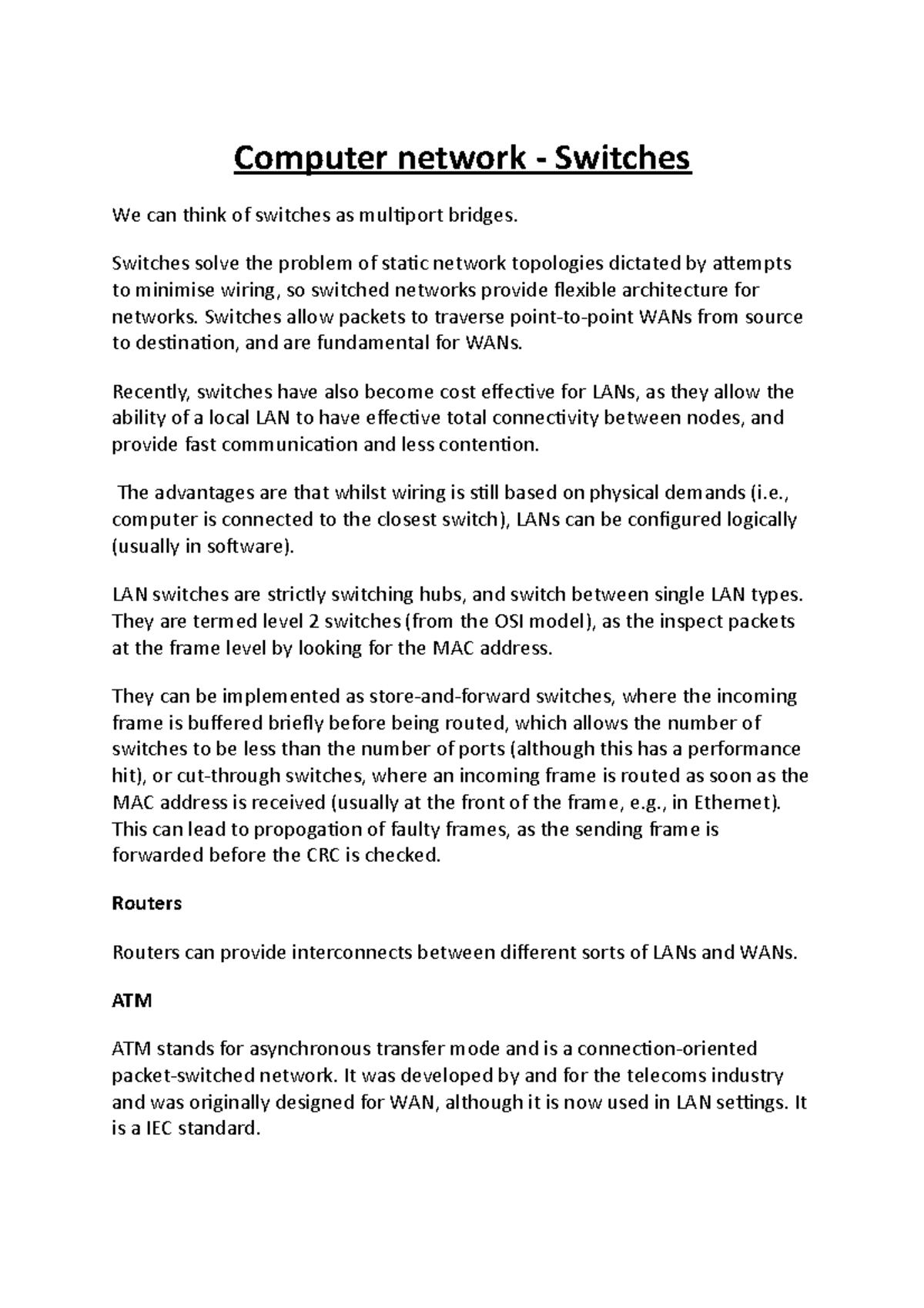 Computer network - Switches

We can think of switches as multiport bridges.

Switches solve the problem of static network topologies dictated by attempts to minimise wiring, so switched networks provide flexible architecture for networks. Switches allow packets to traverse point-to-point WANs from source to destination, and are fundamental for WANs.

Recently, switches have also become cost effective for LANs, as they allow the ability of a local LAN to have effective total connectivity between nodes, and provide fast communication and less contention.

The advantages are that whilst wiring is still based on physical demands (i.e., computer is connected to the closest switch), LANs can be configured logically (usually in software).

LAN switches are strictly switching hubs, and switch between single LAN types. They are termed level 2 switches (from the OSI model), as the inspect packets at the frame level by looking for the MAC address.

They can be implemented as store-and-forward switches, where the incoming frame is buffered briefly before being routed, which allows the number of switches to be less than the number of ports (although this has a performance hit), or cut-through switches, where an incoming frame is routed as soon as the MAC address is received (usually at the front of the frame, e.g., in Ethernet). This can lead to propogation of faulty frames, as the sending frame is forwarded before the CRC is checked.

Routers

Routers can provide interconnects between different sorts of LANs and WANs.

ATM

ATM stands for asynchronous transfer mode and is a connection-oriented packet-switched network. It was developed by and for the telecoms industry and was originally designed for WAN, although it is now used in LAN settings. It is a IEC standard.